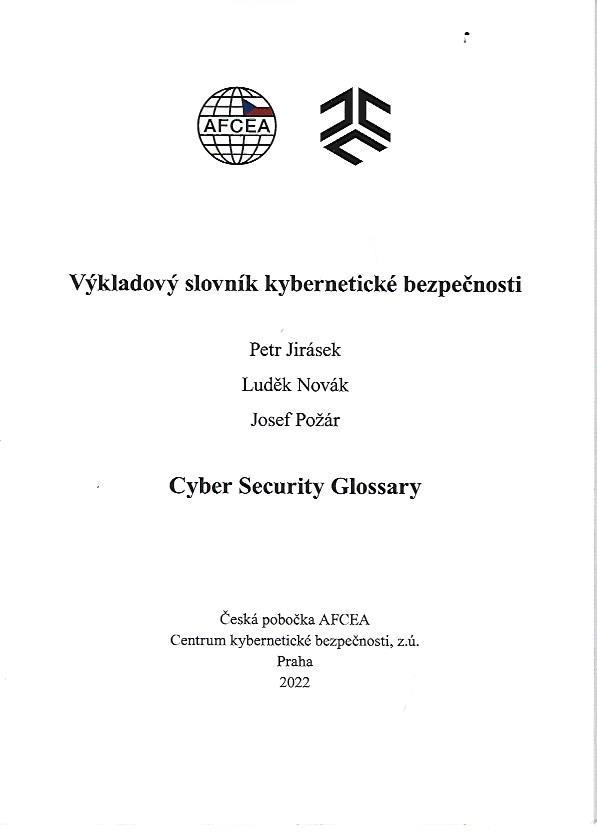 AFCEA

Výkladový slovník kybernetické bezpečnosti

Petr Jirásek

Luděk Novák

Josef Požár

Cyber Security Glossary

Česká pobočka AFCEA
Centrum kybernetické bezpečnosti, z.ú.
Praha
2022